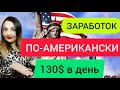 ЗАРАБОТОК
ПО-АМЕРИКАНСКИ
130$ в день